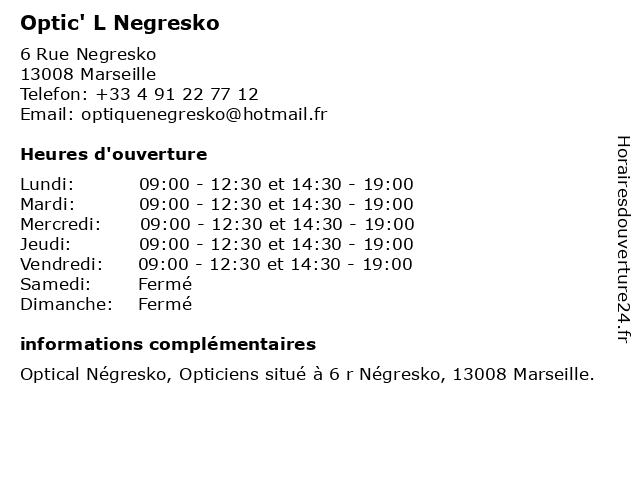 Optic' L Negresko

6 Rue Negresko
13008 Marseille
Telefon: +33 4 91 22 77 12
Email: optiquenegresko@hotmail.fr

Heures d'ouverture

| | |
|---|---|
| Lundi: | 09:00 - 12:30 et 14:30 - 19:00 |
| Mardi: | 09:00 - 12:30 et 14:30 - 19:00 |
| Mercredi: | 09:00 - 12:30 et 14:30 - 19:00 |
| Jeudi: | 09:00 - 12:30 et 14:30 - 19:00 |
| Vendredi: | 09:00 - 12:30 et 14:30 - 19:00 |
| Samedi: | Fermé |
| Dimanche: | Fermé |

informations complémentaires

Optical Négresko, Opticiens situé à 6 r Négresko, 13008 Marseille.

Horairesdouverture24.fr